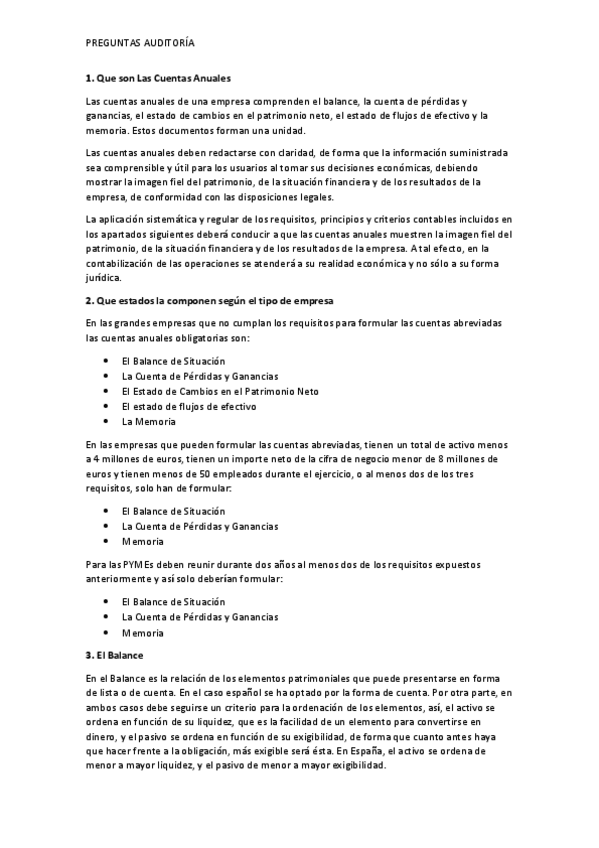 PREGUNTAS AUDITORÍA

1. Que son Las Cuentas Anuales

Las cuentas anuales de una empresa comprenden el balance, la cuenta de pérdidas y ganancias, el estado de cambios en el patrimonio neto, el estado de flujos de efectivo y la memoria. Estos documentos forman una unidad.

Las cuentas anuales deben redactarse con claridad, de forma que la información suministrada sea comprensible y útil para los usuarios al tomar sus decisiones económicas, debiendo mostrar la imagen fiel del patrimonio, de la situación financiera y de los resultados de la empresa, de conformidad con las disposiciones legales.

La aplicación sistemática y regular de los requisitos, principios y criterios contables incluidos en los apartados siguientes deberá conducir a que las cuentas anuales muestren la imagen fiel del patrimonio, de la situación financiera y de los resultados de la empresa. A tal efecto, en la contabilización de las operaciones se atenderá a su realidad económica y no sólo a su forma jurídica.

2. Que estados la componen según el tipo de empresa

En las grandes empresas que no cumplan los requisitos para formular las cuentas abreviadas las cuentas anuales obligatorias son:

• El Balance de Situación
• La Cuenta de Pérdidas y Ganancias
• El Estado de Cambios en el Patrimonio Neto
• El estado de flujos de efectivo
• La Memoria

En las empresas que pueden formular las cuentas abreviadas, tienen un total de activo menos a 4 millones de euros, tienen un importe neto de la cifra de negocio menor de 8 millones de euros y tienen menos de 50 empleados durante el ejercicio, o al menos dos de los tres requisitos, solo han de formular:

• El Balance de Situación
• La Cuenta de Pérdidas y Ganancias
• Memoria

Para las PYMEs deben reunir durante dos años al menos dos de los requisitos expuestos anteriormente y así solo deberían formular:

• El Balance de Situación
• La Cuenta de Pérdidas y Ganancias
• Memoria

3. El Balance

En el Balance es la relación de los elementos patrimoniales que puede presentarse en forma de lista o de cuenta. En el caso español se ha optado por la forma de cuenta. Por otra parte, en ambos casos debe seguirse un criterio para la ordenación de los elementos, así, el activo se ordena en función de su liquidez, que es la facilidad de un elemento para convertirse en dinero, y el pasivo se ordena en función de su exigibilidad, de forma que cuanto antes haya que hacer frente a la obligación, más exigible será ésta. En España, el activo se ordena de menor a mayor liquidez, y el pasivo de menor a mayor exigibilidad.